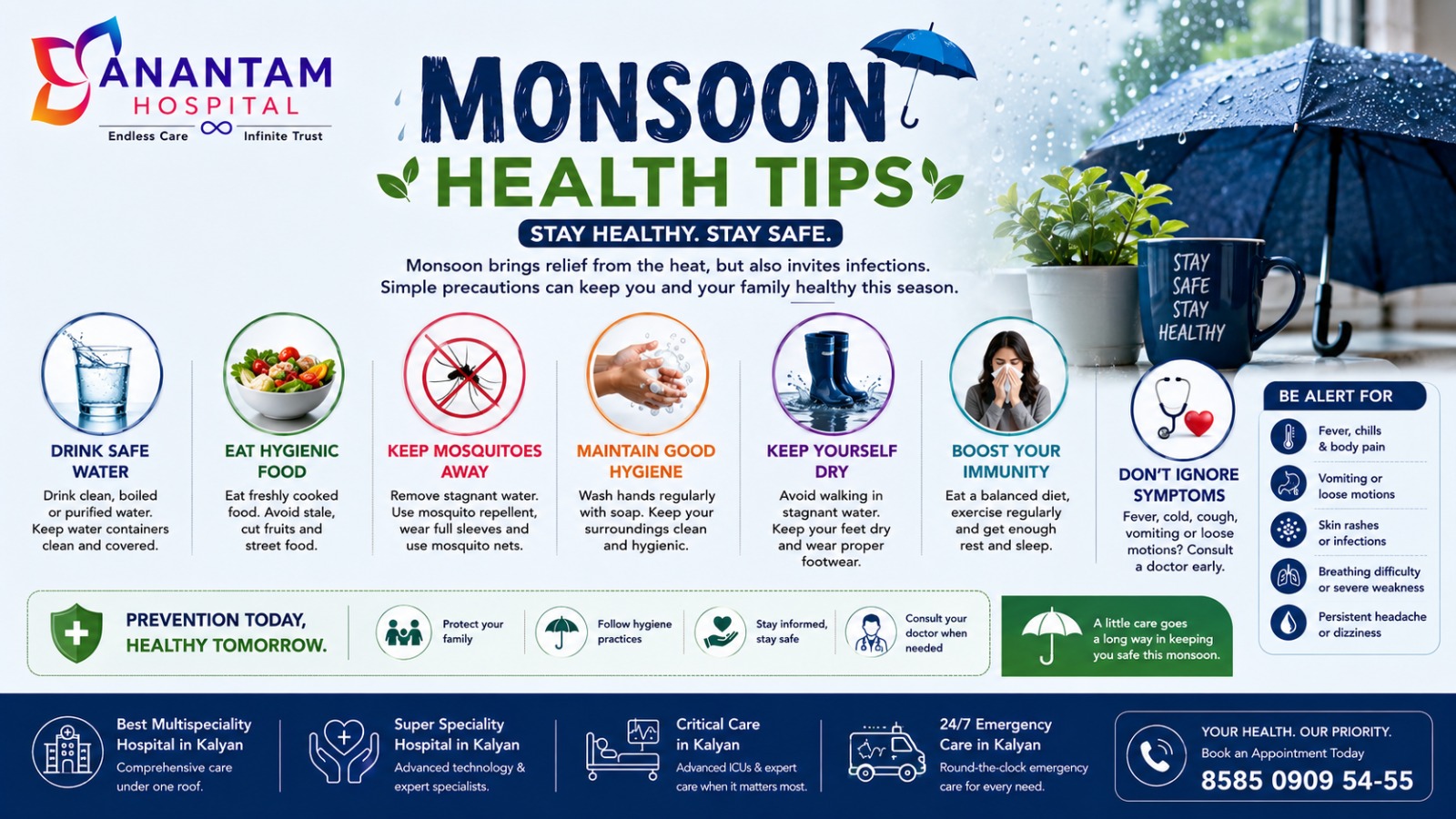 ANANTAM HOSPITAL
Endless Care Infinite Trust

MONSOON HEALTH TIPS
STAY HEALTHY. STAY SAFE.

Monsoon brings relief from the heat, but also invites infections. Simple precautions can keep you and your family healthy this season.

STAY SAFE STAY HEALTHY

DRINK SAFE WATER
Drink clean, boiled or purified water. Keep water containers clean and covered.

EAT HYGIENIC FOOD
Eat freshly cooked food. Avoid stale, cut fruits and street food.

KEEP MOSQUITOES AWAY
Remove stagnant water. Use mosquito repellent, wear full sleeves and use mosquito nets.

MAINTAIN GOOD HYGIENE
Wash hands regularly with soap. Keep your surroundings clean and hygienic.

KEEP YOURSELF DRY
Avoid walking in stagnant water. Keep your feet dry and wear proper footwear.

BOOST YOUR IMMUNITY
Eat a balanced diet, exercise regularly and get enough rest and sleep.

DON'T IGNORE SYMPTOMS
Fever, cold, cough, vomiting or loose motions? Consult a doctor early.

BE ALERT FOR
Fever, chills & body pain
Vomiting or loose motions
Skin rashes or infections
Breathing difficulty or severe weakness
Persistent headache or dizziness

PREVENTION TODAY, HEALTHY TOMORROW.
Protect your family
Follow hygiene practices
Stay informed, stay safe
Consult your doctor when needed

A little care goes a long way in keeping you safe this monsoon.

Best Multispeciality Hospital in Kalyan
Comprehensive care under one roof.

Super Speciality Hospital in Kalyan
Advanced technology & expert specialists.

Critical Care in Kalyan
Advanced ICUs & expert care when it matters most.

24/7 Emergency Care in Kalyan
Round-the-clock emergency care for every need.

YOUR HEALTH. OUR PRIORITY.
Book an Appointment Today
8585 0909 54-55